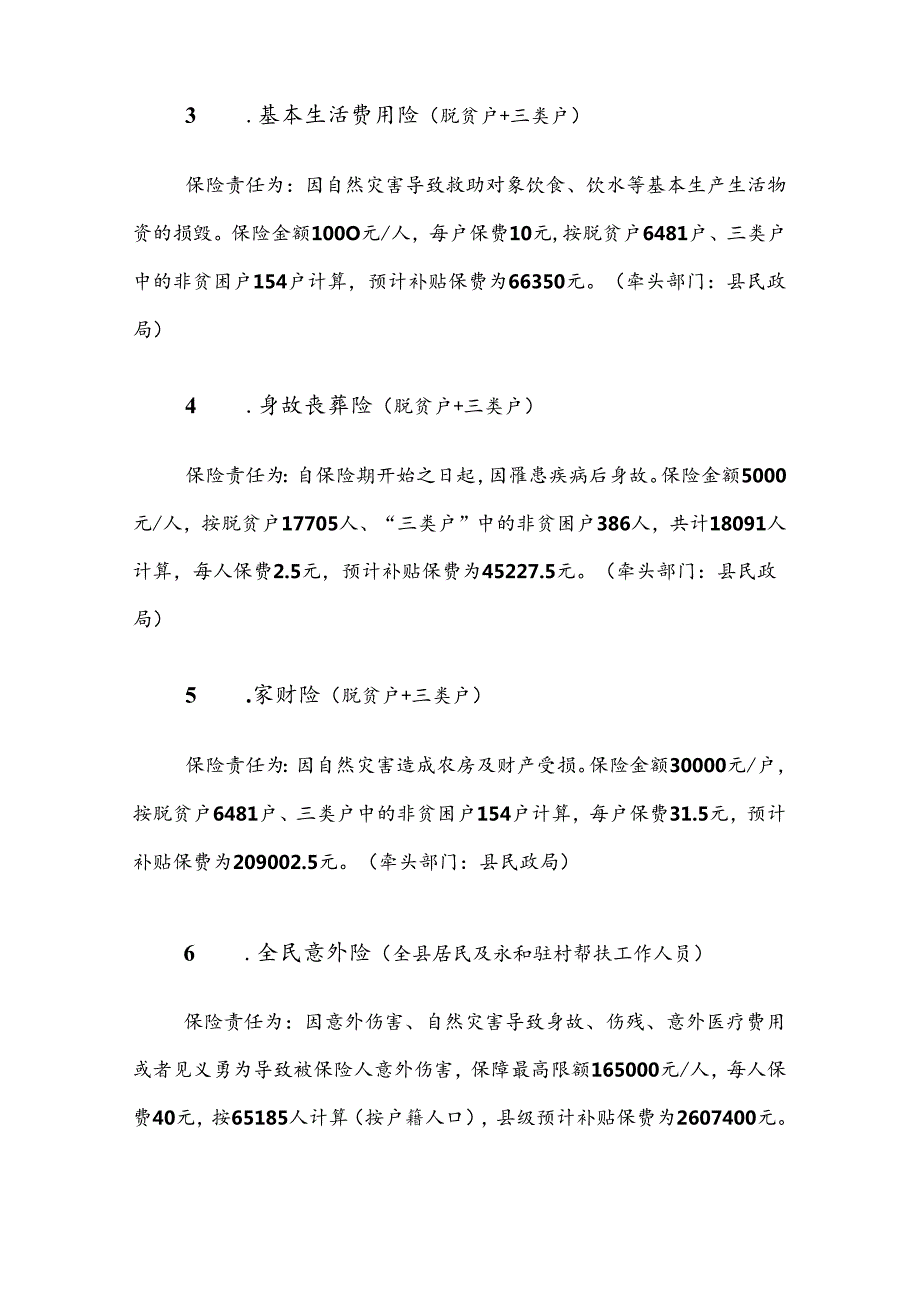 3　.基本生活费用险（脱贫户+三类户）

保险责任为：因自然灾害导致救助对象饮食、饮水等基本生产生活物资的损毁。保险金额100O元/人，每户保费10元,按脱贫户6481户、三类户中的非贫困户154户计算，预计补贴保费为66350元。（牵头部门：县民政局）

4　.身故丧葬险（脱贫户+三类户）

保险责任为:自保险期开始之日起,因罹患疾病后身故。保险金额5000元/人，按脱贫户17705人、“三类户”中的非贫困户386人，共计18091人计算，每人保费2.5元，预计补贴保费为45227.5元。（牵头部门：县民政局）

5　.家财险（脱贫户+三类户）

保险责任为:因自然灾害造成农房及财产受损。保险金额30000元/户，按脱贫户6481户、三类户中的非贫困户154户计算，每户保费31.5元，预计补贴保费为209002.5元。（牵头部门：县民政局）

6　.全民意外险（全县居民及永和驻村帮扶工作人员）

保险责任为：因意外伤害、自然灾害导致身故、伤残、意外医疗费用或者见义勇为导致被保险人意外伤害，保障最高限额165000元/人，每人保费40元，按65185人计算（按户籍人口），县级预计补贴保费为2607400元。